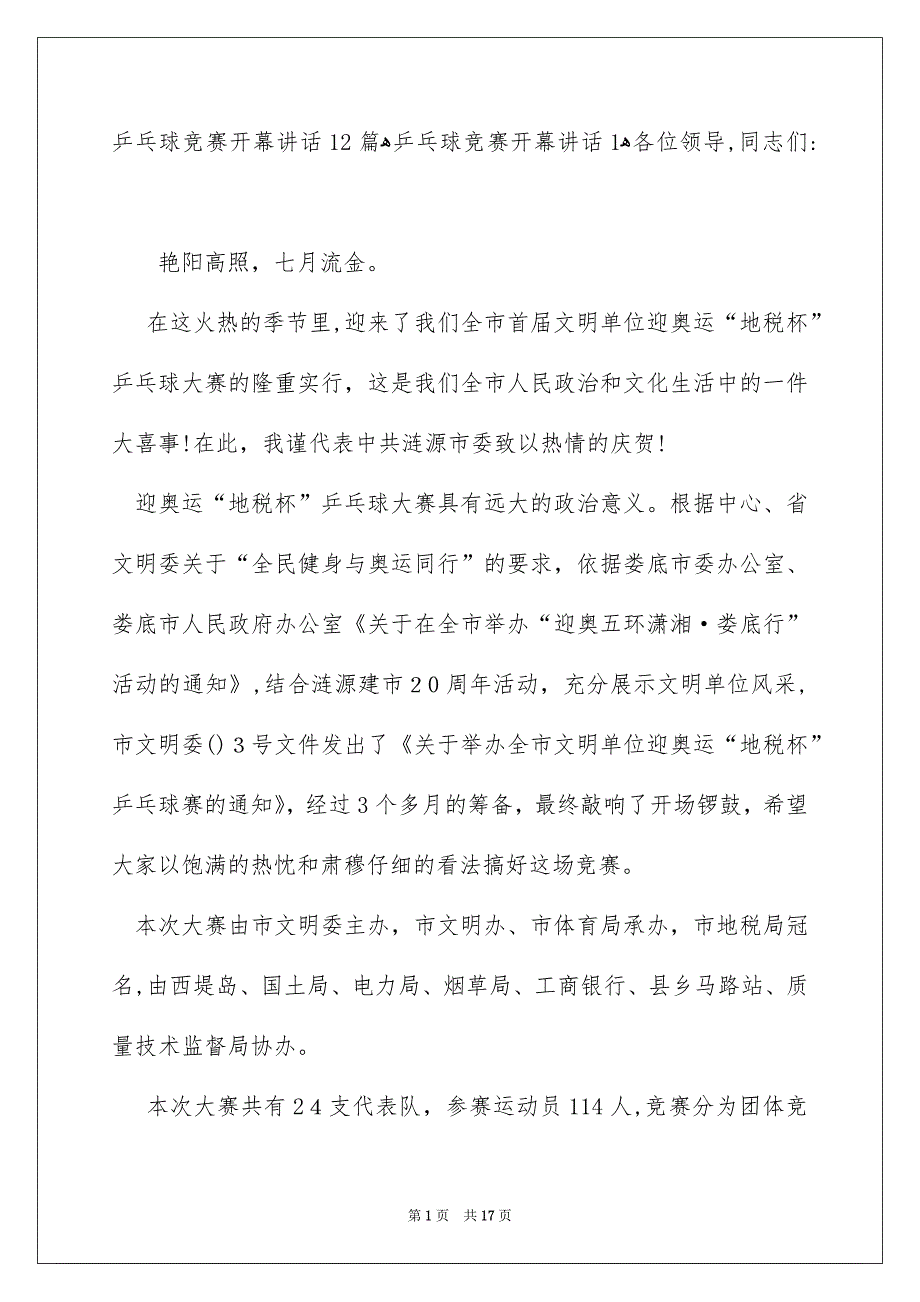 乒乓球竞赛开幕讲话12篇乒乓球竞赛开幕讲话1各位领导,同志们:

艳阳高照，七月流金。

在这火热的季节里,迎来了我们全市首届文明单位迎奥运“地税杯”乒乓球大赛的隆重实行，这是我们全市人民政治和文化生活中的一件大喜事!在此，我谨代表中共涟源市委致以热情的庆贺!

迎奥运“地税杯”乒乓球大赛具有远大的政治意义。根据中心、省文明委关于“全民健身与奥运同行”的要求，依据娄底市委办公室、娄底市人民政府办公室《关于在全市举办“迎奥五环潇湘·娄底行”活动的通知》,结合涟源建市20周年活动，充分展示文明单位风采，市文明委()3号文件发出了《关于举办全市文明单位迎奥运“地税杯”乒乓球赛的通知》,经过3个多月的筹备，最终敲响了开场锣鼓，希望大家以饱满的热忱和肃穆仔细的看法搞好这场竞赛。

本次大赛由市文明委主办，市文明办、市体育局承办，市地税局冠名,由西堤岛、国土局、电力局、烟草局、工商银行、县乡马路站、质量技术监督局协办。

本次大赛共有24支代表队，参赛运动员114人,竞赛分为团体竞

第1页 共17页